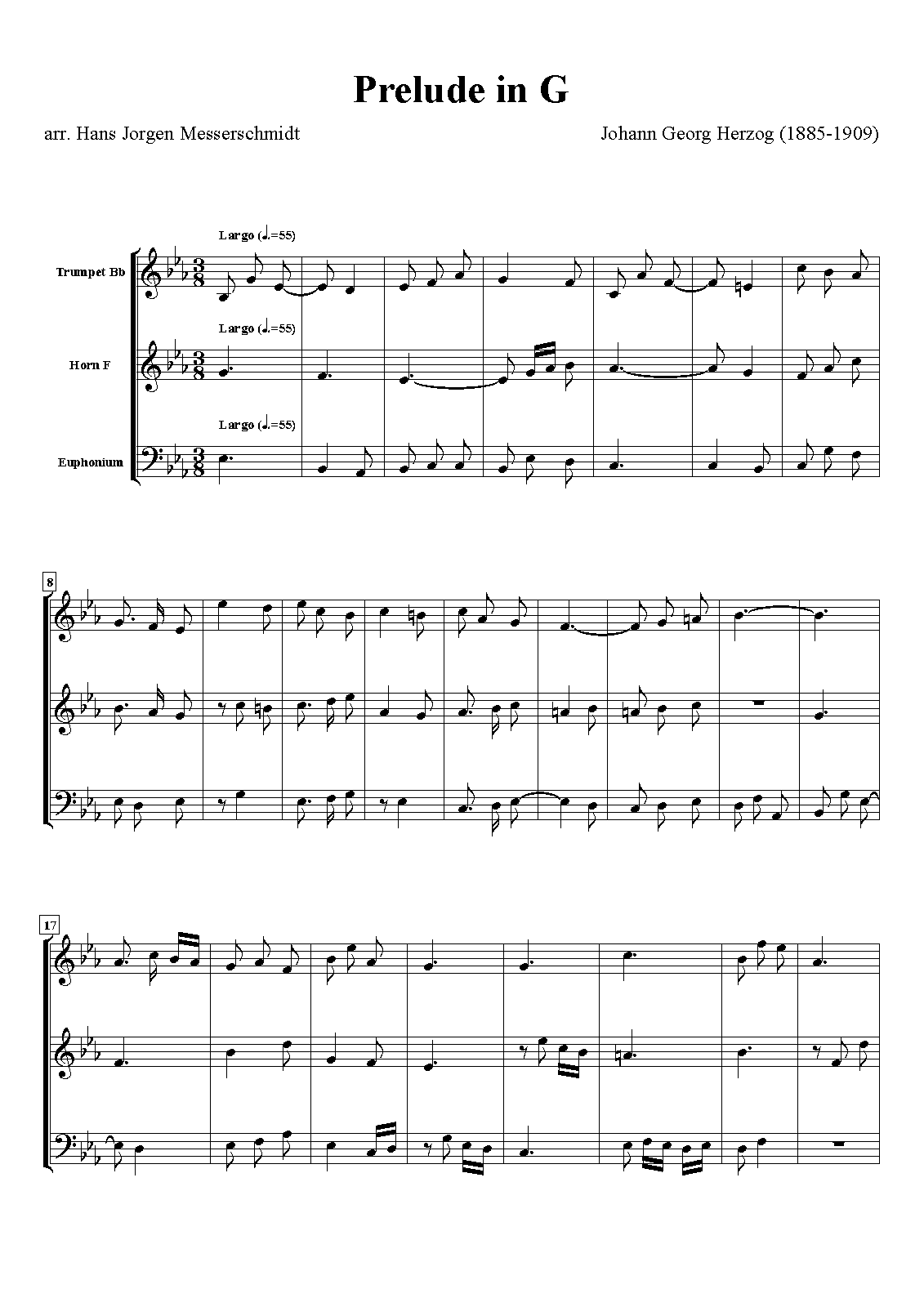 Prelude in G

arr. Hans Jorgen Messerschmidt

Johann Georg Herzog (1885-1909)

Largo (♩.=55)

Trumpet Bb

Largo (♩.=55)

Horn F

Largo (♩.=55)

Euphonium

8

17